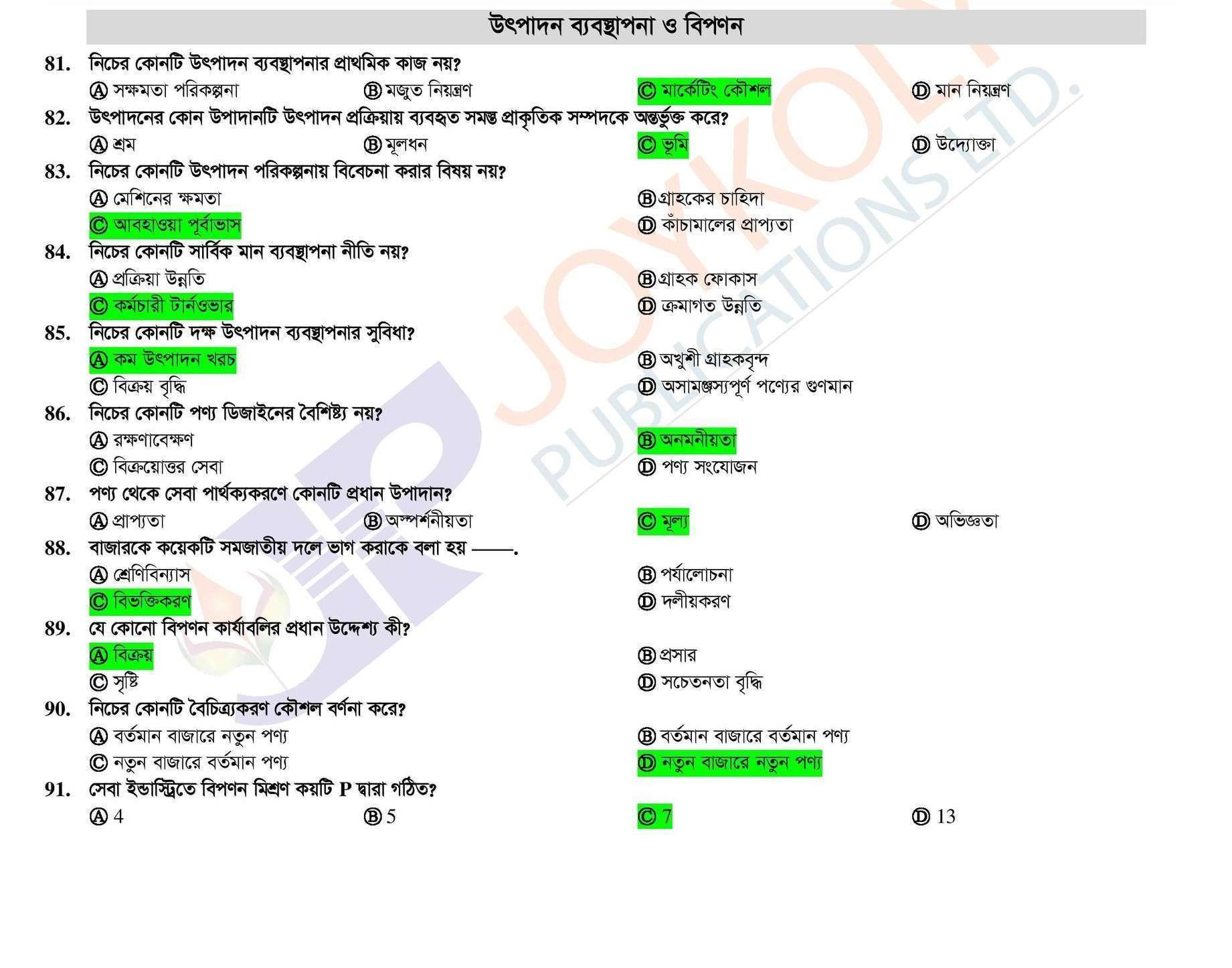 উৎপাদন ব্যবস্থাপনা ও বিপণন

81. নিচের কোনটি উৎপাদন ব্যবস্থাপনার প্রাথমিক কাজ নয়?
Ⓐ সক্ষমতা পরিকল্পনা Ⓑ মজুত নিয়ন্ত্রণ Ⓒ মার্কেটিং কৌশল Ⓓ মান নিয়ন্ত্রণ

82. উৎপাদনের কোন উপাদানটি উৎপাদন প্রক্রিয়ায় ব্যবহৃত সমস্ত প্রাকৃতিক সম্পদকে অন্তর্ভুক্ত করে?
Ⓐ শ্রম Ⓑ মূলধন Ⓒ ভূমি Ⓓ উদ্যোক্তা

83. নিচের কোনটি উৎপাদন পরিকল্পনায় বিবেচনা করার বিষয় নয়?
Ⓐ মেশিনের ক্ষমতা Ⓑ গ্রাহকের চাহিদা
Ⓒ আবহাওয়া পূর্বাভাস Ⓓ কাঁচামালের প্রাপ্যতা

84. নিচের কোনটি সার্বিক মান ব্যবস্থাপনা নীতি নয়?
Ⓐ প্রক্রিয়া উন্নতি Ⓑ গ্রাহক ফোকাস
Ⓒ কর্মচারী টার্নওভার Ⓓ ক্রমাগত উন্নতি

85. নিচের কোনটি দক্ষ উৎপাদন ব্যবস্থাপনার সুবিধা?
Ⓐ কম উৎপাদন খরচ Ⓑ অখুশী গ্রাহকবৃন্দ
Ⓒ বিক্রয় বৃদ্ধি Ⓓ অসামঞ্জস্যপূর্ণ পণ্যের গুণমান

86. নিচের কোনটি পণ্য ডিজাইনের বৈশিষ্ট্য নয়?
Ⓐ রক্ষণাবেক্ষণ Ⓑ অনমনীয়তা
Ⓒ বিক্রয়োত্তর সেবা Ⓓ পণ্য সংযোজন

87. পণ্য থেকে সেবা পার্থক্যকরণে কোনটি প্রধান উপাদান?
Ⓐ প্রাপ্যতা Ⓑ অস্পর্শনীয়তা Ⓒ মূল্য Ⓓ অভিজ্ঞতা

88. বাজারকে কয়েকটি সমজাতীয় দলে ভাগ করাকে বলা হয় ——.
Ⓐ শ্রেণিবিন্যাস Ⓑ পর্যালোচনা
Ⓒ বিভক্তিকরণ Ⓓ দলীয়করণ

89. যে কোনো বিপণন কার্যাবলির প্রধান উদ্দেশ্য কী?
Ⓐ বিক্রয় Ⓑ প্রসার
Ⓒ সৃষ্টি Ⓓ সচেতনতা বৃদ্ধি

90. নিচের কোনটি বৈচিত্র্যকরণ কৌশল বর্ণনা করে?
Ⓐ বর্তমান বাজারে নতুন পণ্য Ⓑ বর্তমান বাজারে বর্তমান পণ্য
Ⓒ নতুন বাজারে বর্তমান পণ্য Ⓓ নতুন বাজারে নতুন পণ্য

91. সেবা ইন্ডাস্ট্রিতে বিপণন মিশ্রণ কয়টি P দ্বারা গঠিত?
Ⓐ 4 Ⓑ 5 Ⓒ 7 Ⓓ 13

JOYKOLY PUBLICATIONS LTD.